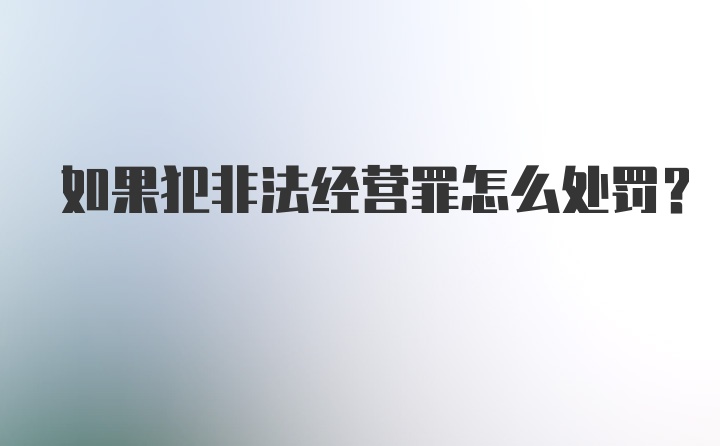 如果犯非法经营罪怎么处罚?